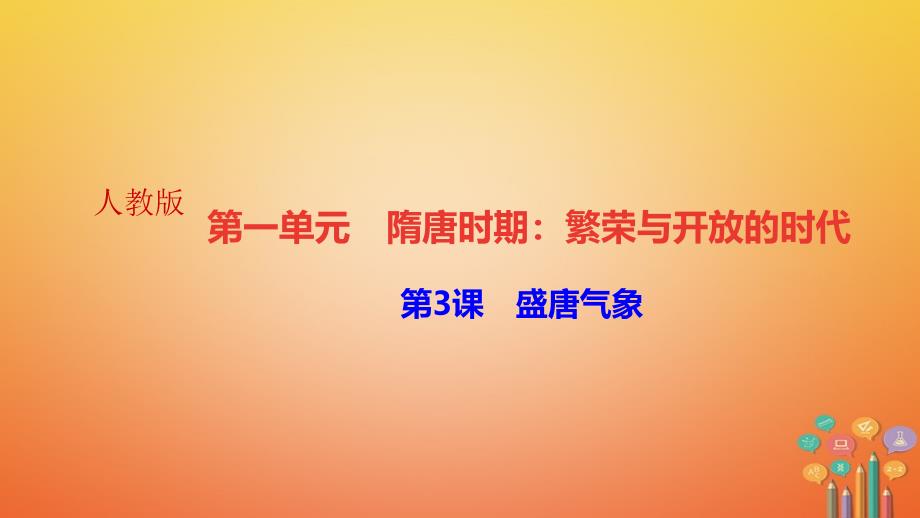 人教版

第一单元　隋唐时期：繁荣与开放的时代

第3课　盛唐气象